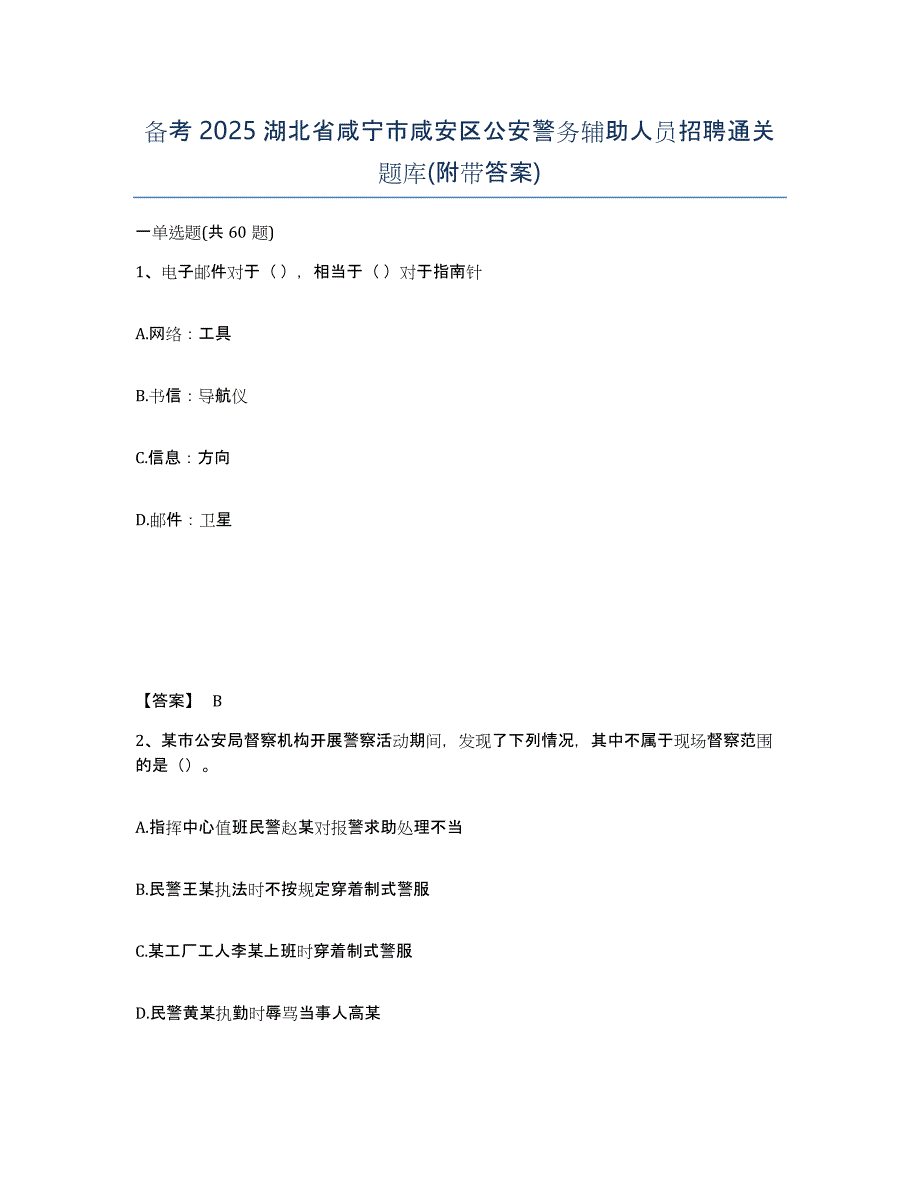 备考 2025 湖北省咸宁市咸安区公安警务辅助人员招聘通关题库(附带答案)

一单选题(共 60 题)

1、电子邮件对于（），相当于（）对于指南针

A.网络：工具

B.书信：导航仪

C.信息：方向

D.邮件：卫星

【答案】 B

2、某市公安局督察机构开展警察活动期间，发现了下列情况，其中不属于现场督察范围的是（）。

A.指挥中心值班民警赵某对报警求助处理不当

B.民警王某执法时不按规定穿着制式警服

C.某工厂工人李某上班时穿着制式警服

D.民警黄某执勤时辱骂当事人高某